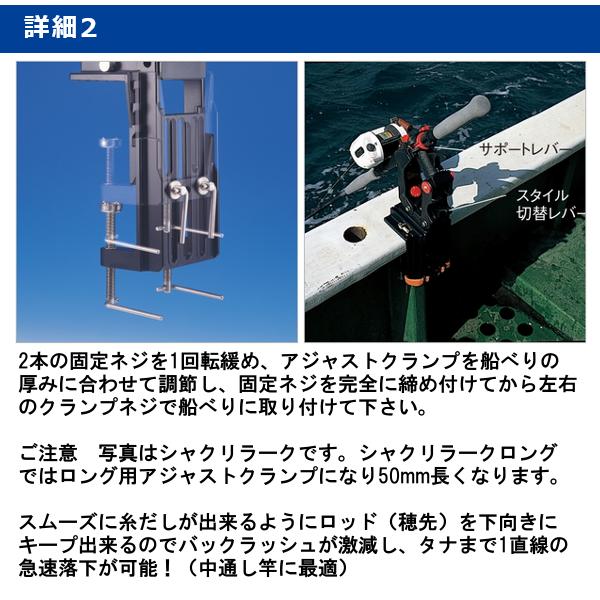 詳細２

サポートレバー

スタイル
切替レバー

2本の固定ネジを1回転緩め、アジャストクランプを船べりの厚みに合わせて調節し、固定ネジを完全に締め付けてから左右のクランプネジで船べりに取り付けて下さい。

ご注意　写真はシャクリラークです。シャクリラークロングではロング用アジャストクランプになり50mm長くなります。

スムーズに糸だしが出来るようにロッド（穂先）を下向きにキープ出来るのでバックラッシュが激減し、タナまで1直線の急速落下が可能！（中通し竿に最適）